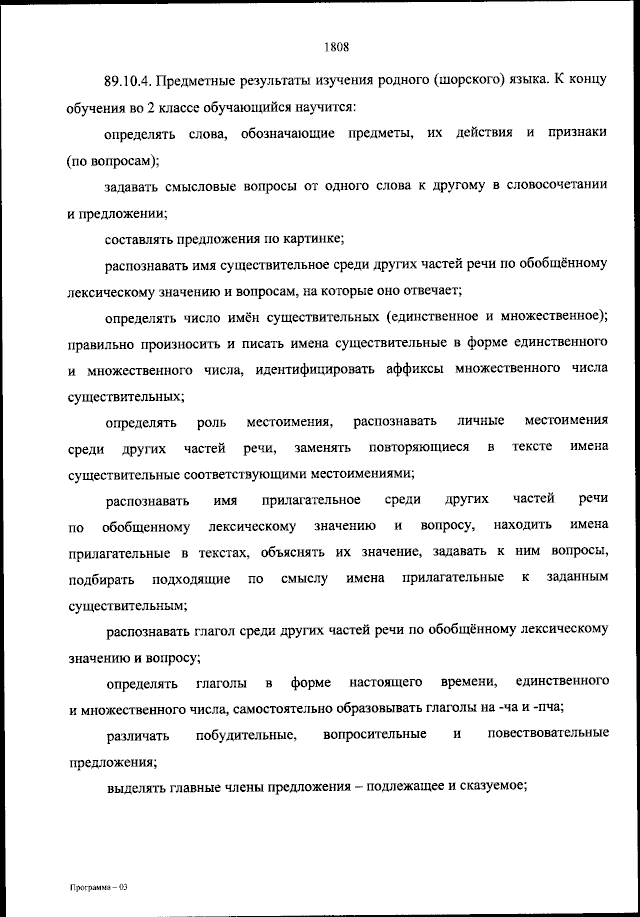 1808

89.10.4. Предметные результаты изучения родного (шорского) языка. К концу обучения во 2 классе обучающийся научится:

определять слова, обозначающие предметы, их действия и признаки (по вопросам);

задавать смысловые вопросы от одного слова к другому в словосочетании и предложении;

составлять предложения по картинке;

распознавать имя существительное среди других частей речи по обобщённому лексическому значению и вопросам, на которые оно отвечает;

определять число имён существительных (единственное и множественное); правильно произносить и писать имена существительные в форме единственного и множественного числа, идентифицировать аффиксы множественного числа существительных;

определять роль местоимения, распознавать личные местоимения среди других частей речи, заменять повторяющиеся в тексте имена существительные соответствующими местоимениями;

распознавать имя прилагательное среди других частей речи по обобщенному лексическому значению и вопросу, находить имена прилагательные в текстах, объяснять их значение, задавать к ним вопросы, подбирать подходящие по смыслу имена прилагательные к заданным существительным;

распознавать глагол среди других частей речи по обобщённому лексическому значению и вопросу;

определять глаголы в форме настоящего времени, единственного и множественного числа, самостоятельно образовывать глаголы на -ча и -пча;

различать побудительные, вопросительные и повествовательные предложения;

выделять главные члены предложения – подлежащее и сказуемое;

Программа – 03